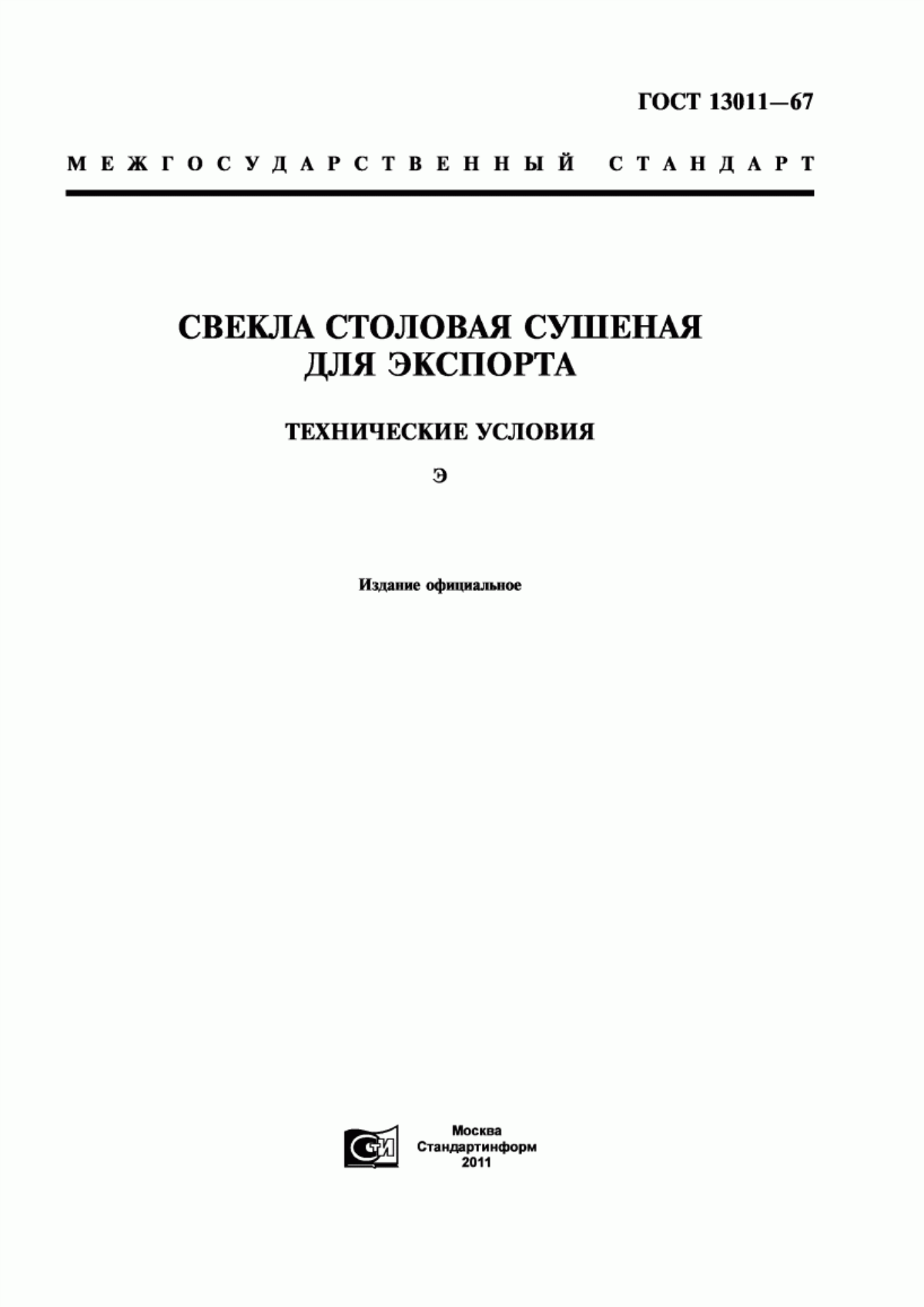 ГОСТ 13011—67

МЕЖГОСУДАРСТВЕННЫЙ СТАНДАРТ

СВЕКЛА СТОЛОВАЯ СУШЕНАЯ ДЛЯ ЭКСПОРТА

ТЕХНИЧЕСКИЕ УСЛОВИЯ

Э

Издание официальное

СТИ

Москва
Стандартинформ
2011